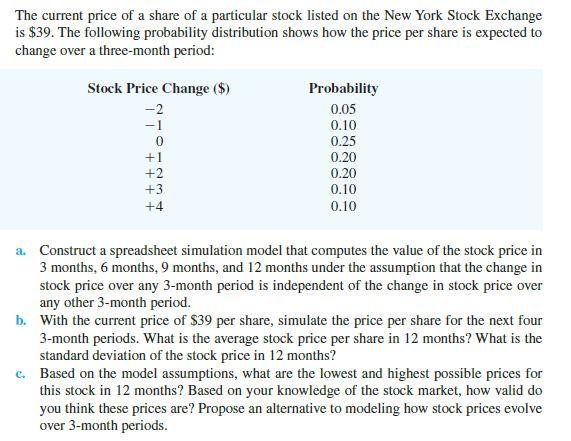 The current price of a share of a particular stock listed on the New York Stock Exchange is \$39. The following probability distribution shows how the price per share is expected to change over a three-month period:

| Stock Price Change (\$) | Probability |
|---|---|
| −2 | 0.05 |
| −1 | 0.10 |
| 0 | 0.25 |
| +1 | 0.20 |
| +2 | 0.20 |
| +3 | 0.10 |
| +4 | 0.10 |

a. Construct a spreadsheet simulation model that computes the value of the stock price in 3 months, 6 months, 9 months, and 12 months under the assumption that the change in stock price over any 3-month period is independent of the change in stock price over any other 3-month period.

b. With the current price of \$39 per share, simulate the price per share for the next four 3-month periods. What is the average stock price per share in 12 months? What is the standard deviation of the stock price in 12 months?

c. Based on the model assumptions, what are the lowest and highest possible prices for this stock in 12 months? Based on your knowledge of the stock market, how valid do you think these prices are? Propose an alternative to modeling how stock prices evolve over 3-month periods.